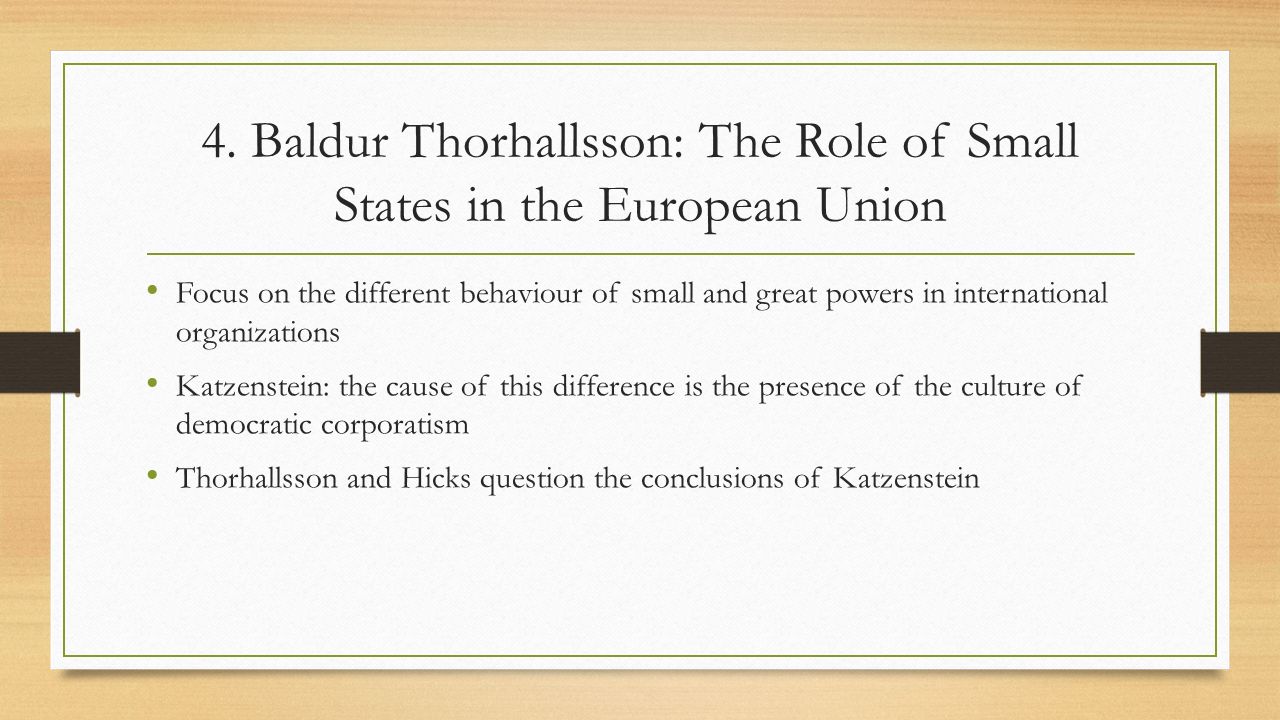 4. Baldur Thorhallsson: The Role of Small States in the European Union

• Focus on the different behaviour of small and great powers in international organizations

• Katzenstein: the cause of this difference is the presence of the culture of democratic corporatism

• Thorhallsson and Hicks question the conclusions of Katzenstein